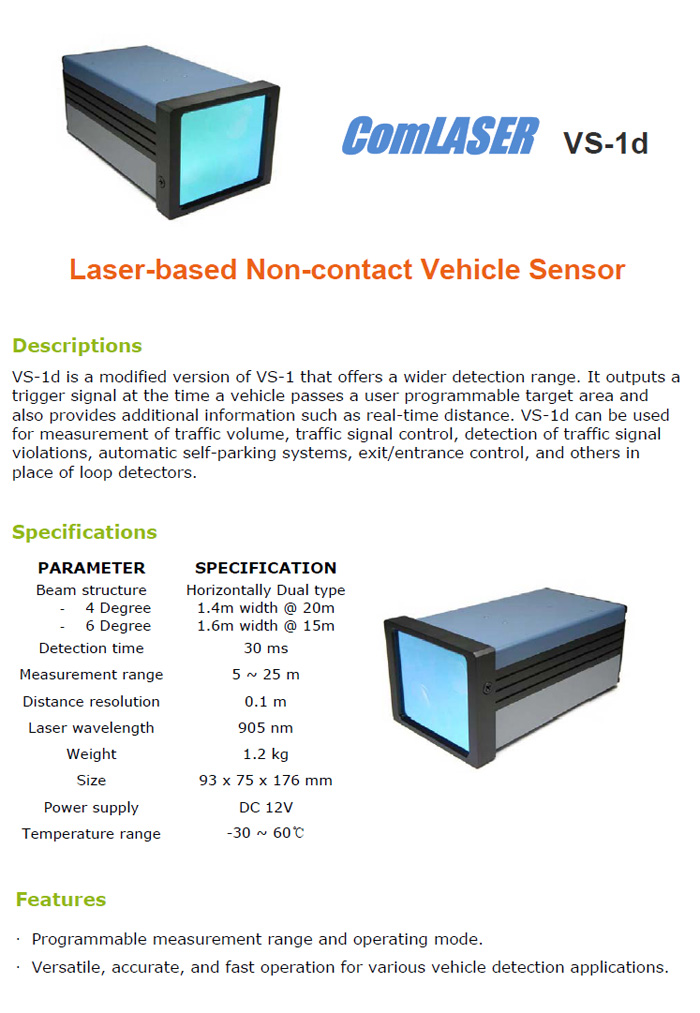 ComLASER VS-1d

Laser-based Non-contact Vehicle Sensor

Descriptions

VS-1d is a modified version of VS-1 that offers a wider detection range. It outputs a trigger signal at the time a vehicle passes a user programmable target area and also provides additional information such as real-time distance. VS-1d can be used for measurement of traffic volume, traffic signal control, detection of traffic signal violations, automatic self-parking systems, exit/entrance control, and others in place of loop detectors.

Specifications

| PARAMETER | SPECIFICATION |
|---|---|
| Beam structure | Horizontally Dual type |
| - 4 Degree | 1.4m width @ 20m |
| - 6 Degree | 1.6m width @ 15m |
| Detection time | 30 ms |
| Measurement range | 5 ~ 25 m |
| Distance resolution | 0.1 m |
| Laser wavelength | 905 nm |
| Weight | 1.2 kg |
| Size | 93 x 75 x 176 mm |
| Power supply | DC 12V |
| Temperature range | -30 ~ 60℃ |

Features

· Programmable measurement range and operating mode.
· Versatile, accurate, and fast operation for various vehicle detection applications.